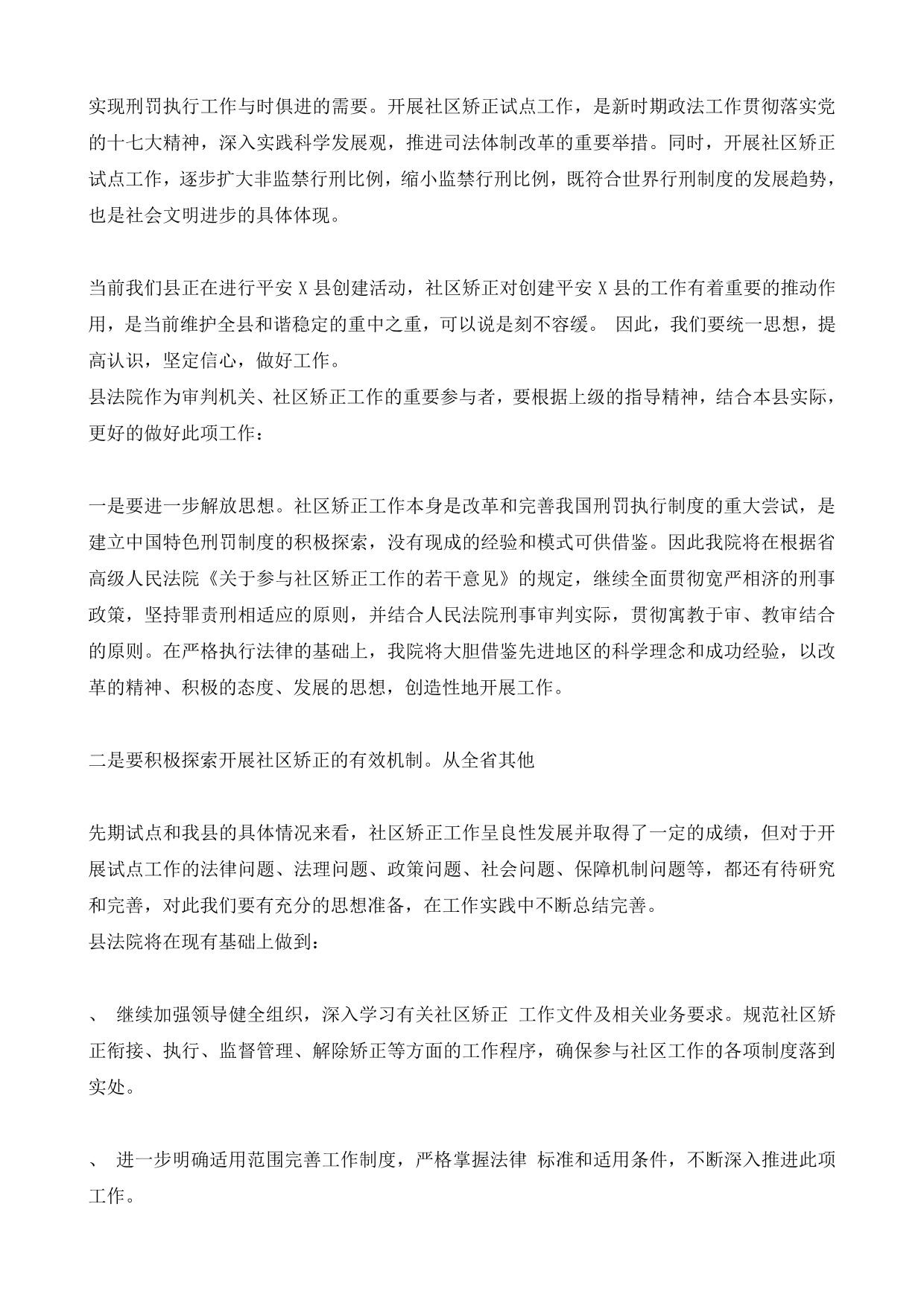 实现刑罚执行工作与时俱进的需要。开展社区矫正试点工作，是新时期政法工作贯彻落实党的十七大精神，深入实践科学发展观，推进司法体制改革的重要举措。同时，开展社区矫正试点工作，逐步扩大非监禁行刑比例，缩小监禁行刑比例，既符合世界行刑制度的发展趋势，也是社会文明进步的具体体现。

当前我们县正在进行平安 X 县创建活动，社区矫正对创建平安 X 县的工作有着重要的推动作用，是当前维护全县和谐稳定的重中之重，可以说是刻不容缓。 因此，我们要统一思想，提高认识，坚定信心，做好工作。
县法院作为审判机关、社区矫正工作的重要参与者，要根据上级的指导精神，结合本县实际，更好的做好此项工作：

一是要进一步解放思想。社区矫正工作本身是改革和完善我国刑罚执行制度的重大尝试，是建立中国特色刑罚制度的积极探索，没有现成的经验和模式可供借鉴。因此我院将在根据省高级人民法院《关于参与社区矫正工作的若干意见》的规定，继续全面贯彻宽严相济的刑事政策，坚持罪责刑相适应的原则，并结合人民法院刑事审判实际，贯彻寓教于审、教审结合的原则。在严格执行法律的基础上，我院将大胆借鉴先进地区的科学理念和成功经验，以改革的精神、积极的态度、发展的思想，创造性地开展工作。

二是要积极探索开展社区矫正的有效机制。从全省其他

先期试点和我县的具体情况来看，社区矫正工作呈良性发展并取得了一定的成绩，但对于开展试点工作的法律问题、法理问题、政策问题、社会问题、保障机制问题等，都还有待研究和完善，对此我们要有充分的思想准备，在工作实践中不断总结完善。
县法院将在现有基础上做到：

、 继续加强领导健全组织，深入学习有关社区矫正 工作文件及相关业务要求。规范社区矫正衔接、执行、监督管理、解除矫正等方面的工作程序，确保参与社区工作的各项制度落到实处。

、 进一步明确适用范围完善工作制度，严格掌握法律 标准和适用条件，不断深入推进此项工作。